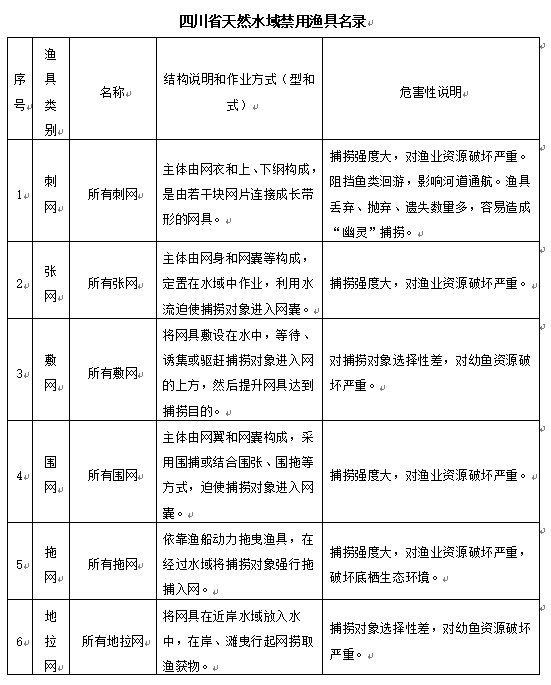 四川省天然水域禁用渔具名录

| 序号 | 渔具类别 | 名称 | 结构说明和作业方式（型和式） | 危害性说明 |
|---|---|---|---|---|
| 1 | 刺网 | 所有刺网 | 主体由网衣和上、下纲构成，是由若干块网片连接成长带形的网具。 | 捕捞强度大，对渔业资源破坏严重。阻挡鱼类洄游，影响河道通航。渔具丢弃、抛弃、遗失数量多，容易造成“幽灵”捕捞。 |
| 2 | 张网 | 所有张网 | 主体由网身和网囊等构成，定置在水域中作业，利用水流迫使捕捞对象进入网囊。 | 捕捞强度大，对渔业资源破坏严重。 |
| 3 | 敷网 | 所有敷网 | 将网具敷设在水中，等待、诱集或驱赶捕捞对象进入网的上方，然后提升网具达到捕捞目的。 | 对捕捞对象选择性差，对幼鱼资源破坏严重。 |
| 4 | 围网 | 所有围网 | 主体由网翼和网囊构成，采用围捕或结合围张、围拖等方式，迫使捕捞对象进入网囊。 | 捕捞强度大，对渔业资源破坏严重。 |
| 5 | 拖网 | 所有拖网 | 依靠渔船动力拖曳渔具，在经过水域将捕捞对象强行拖捕入网。 | 捕捞强度大，对渔业资源破坏严重，破坏底栖生态环境。 |
| 6 | 地拉网 | 所有地拉网 | 将网具在近岸水域放入水中，在岸、滩曳行起网捞取渔获物。 | 捕捞对象选择性差，对幼鱼资源破坏严重。 |